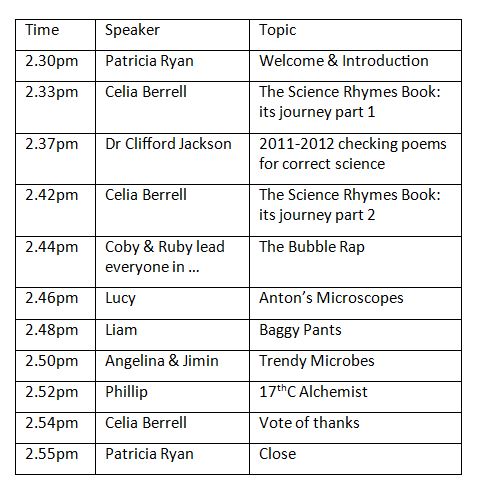 | Time | Speaker | Topic |
|---|---|---|
| 2.30pm | Patricia Ryan | Welcome & Introduction |
| 2.33pm | Celia Berrell | The Science Rhymes Book: its journey part 1 |
| 2.37pm | Dr Clifford Jackson | 2011-2012 checking poems for correct science |
| 2.42pm | Celia Berrell | The Science Rhymes Book: its journey part 2 |
| 2.44pm | Coby & Ruby lead everyone in … | The Bubble Rap |
| 2.46pm | Lucy | Anton's Microscopes |
| 2.48pm | Liam | Baggy Pants |
| 2.50pm | Angelina & Jimin | Trendy Microbes |
| 2.52pm | Phillip | 17$^{th}$C Alchemist |
| 2.54pm | Celia Berrell | Vote of thanks |
| 2.55pm | Patricia Ryan | Close |